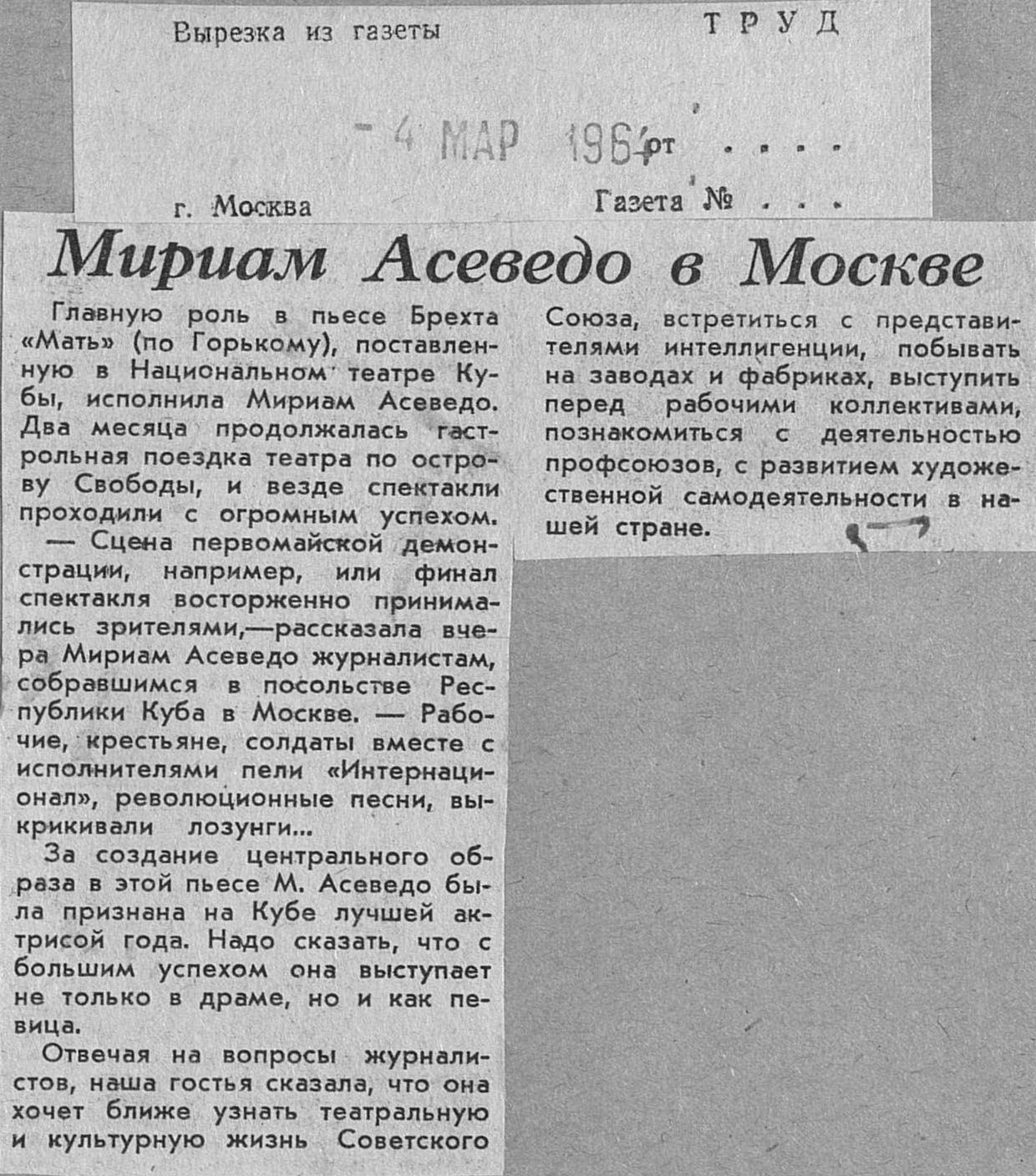 Вырезка из газеты ТРУД

- 4 МАР 1964 от . . . .

г. Москва Газета № . . .

Мириам Асеведо в Москве

Главную роль в пьесе Брехта «Мать» (по Горькому), поставленную в Национальном театре Кубы, исполнила Мириам Асеведо. Два месяца продолжалась гастрольная поездка театра по острову Свободы, и везде спектакли проходили с огромным успехом.

— Сцена первомайской демонстрации, например, или финал спектакля восторженно принимались зрителями,—рассказала вчера Мириам Асеведо журналистам, собравшимся в посольстве Республики Куба в Москве. — Рабочие, крестьяне, солдаты вместе с исполнителями пели «Интернационал», революционные песни, выкрикивали лозунги...

За создание центрального образа в этой пьесе М. Асеведо была признана на Кубе лучшей актрисой года. Надо сказать, что с большим успехом она выступает не только в драме, но и как певица.

Отвечая на вопросы журналистов, наша гостья сказала, что она хочет ближе узнать театральную и культурную жизнь Советского Союза, встретиться с представителями интеллигенции, побывать на заводах и фабриках, выступить перед рабочими коллективами, познакомиться с деятельностью профсоюзов, с развитием художественной самодеятельности в нашей стране.